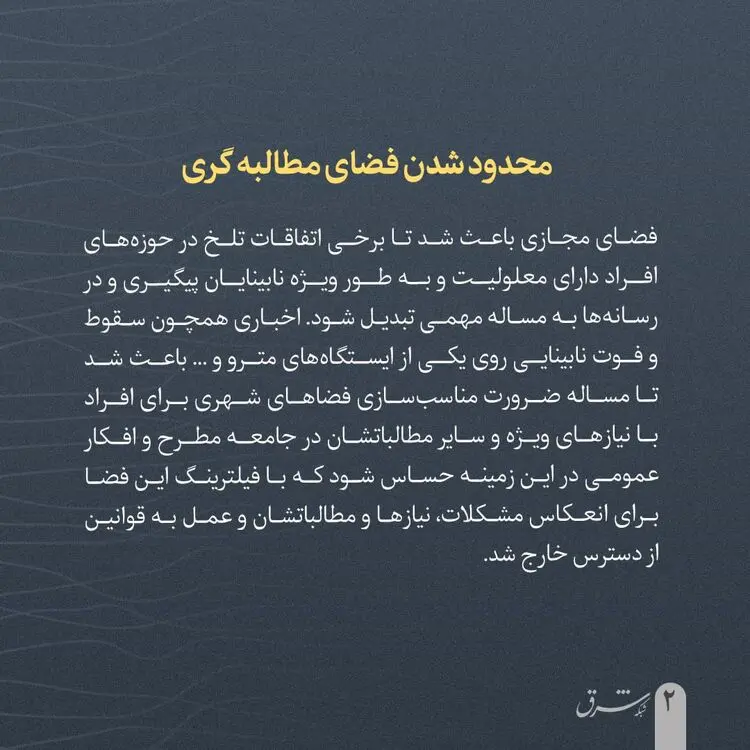 محدود شدن فضای مطالبه گری

فضای مجازی باعث شد تا برخی اتفاقات تلخ در حوزه‌های افراد دارای معلولیت و به طور ویژه نابینایان پیگیری و در رسانه‌ها به مساله مهمی تبدیل شود. اخباری همچون سقوط و فوت نابینایی روی یکی از ایستگاه‌های مترو و ... باعث شد تا مساله ضرورت مناسب‌سازی فضاهای شهری برای افراد با نیازهای ویژه و سایر مطالباتشان در جامعه مطرح و افکار عمومی در این زمینه حساس شود که با فیلترینگ این فضا برای انعکاس مشکلات، نیازها و مطالباتشان و عمل به قوانین از دسترس خارج شد.

شبکه شرق

۲